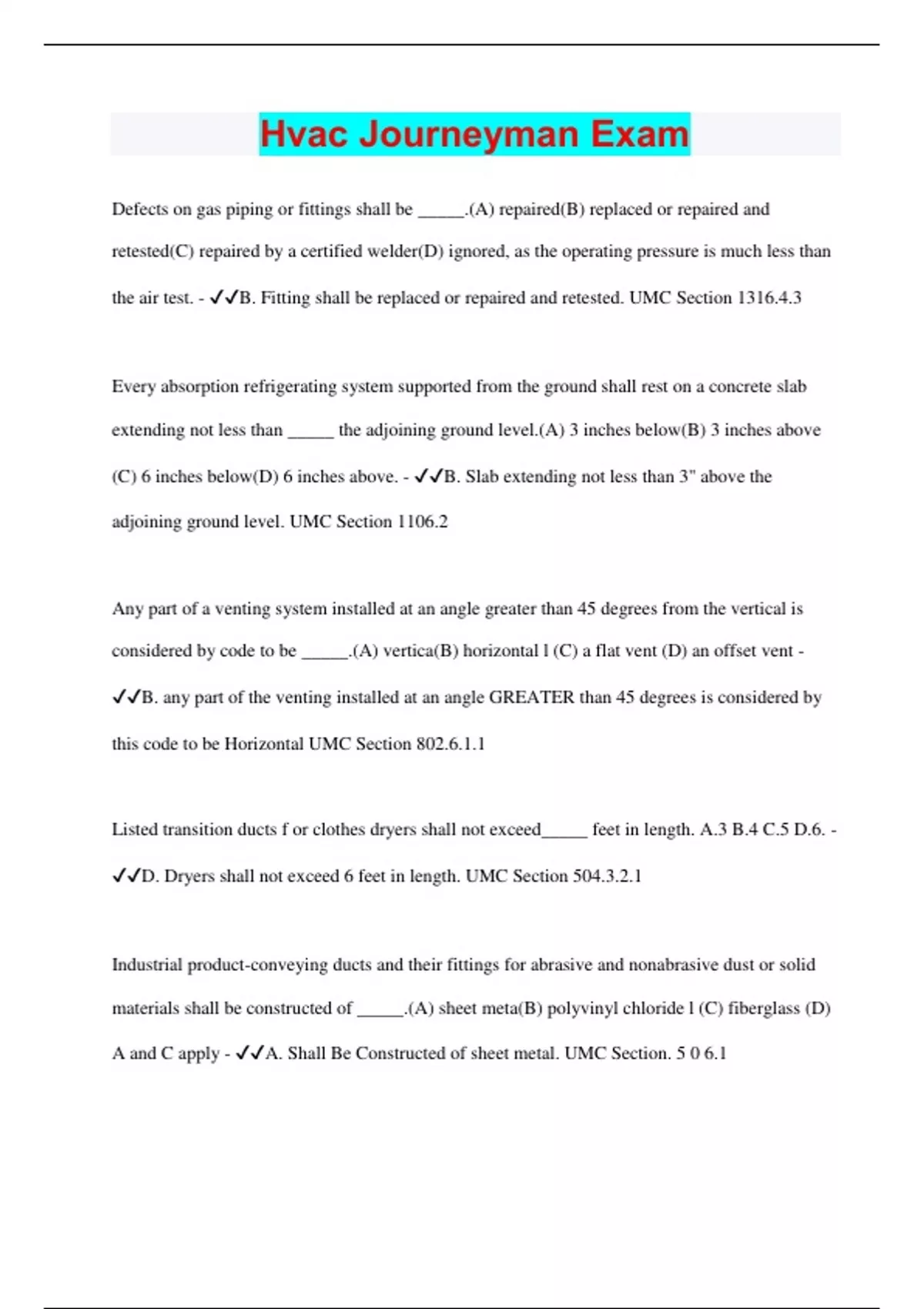 Hvac Journeyman Exam

Defects on gas piping or fittings shall be _____.(A) repaired(B) replaced or repaired and retested(C) repaired by a certified welder(D) ignored, as the operating pressure is much less than the air test. - ✓✓B. Fitting shall be replaced or repaired and retested. UMC Section 1316.4.3

Every absorption refrigerating system supported from the ground shall rest on a concrete slab extending not less than _____ the adjoining ground level.(A) 3 inches below(B) 3 inches above (C) 6 inches below(D) 6 inches above. - ✓✓B. Slab extending not less than 3" above the adjoining ground level. UMC Section 1106.2

Any part of a venting system installed at an angle greater than 45 degrees from the vertical is considered by code to be _____.(A) vertica(B) horizontal l (C) a flat vent (D) an offset vent - ✓✓B. any part of the venting installed at an angle GREATER than 45 degrees is considered by this code to be Horizontal UMC Section 802.6.1.1

Listed transition ducts f or clothes dryers shall not exceed_____ feet in length. A.3 B.4 C.5 D.6. - ✓✓D. Dryers shall not exceed 6 feet in length. UMC Section 504.3.2.1

Industrial product-conveying ducts and their fittings for abrasive and nonabrasive dust or solid materials shall be constructed of _____.(A) sheet meta(B) polyvinyl chloride l (C) fiberglass (D) A and C apply - ✓✓A. Shall Be Constructed of sheet metal. UMC Section. 5 0 6.1